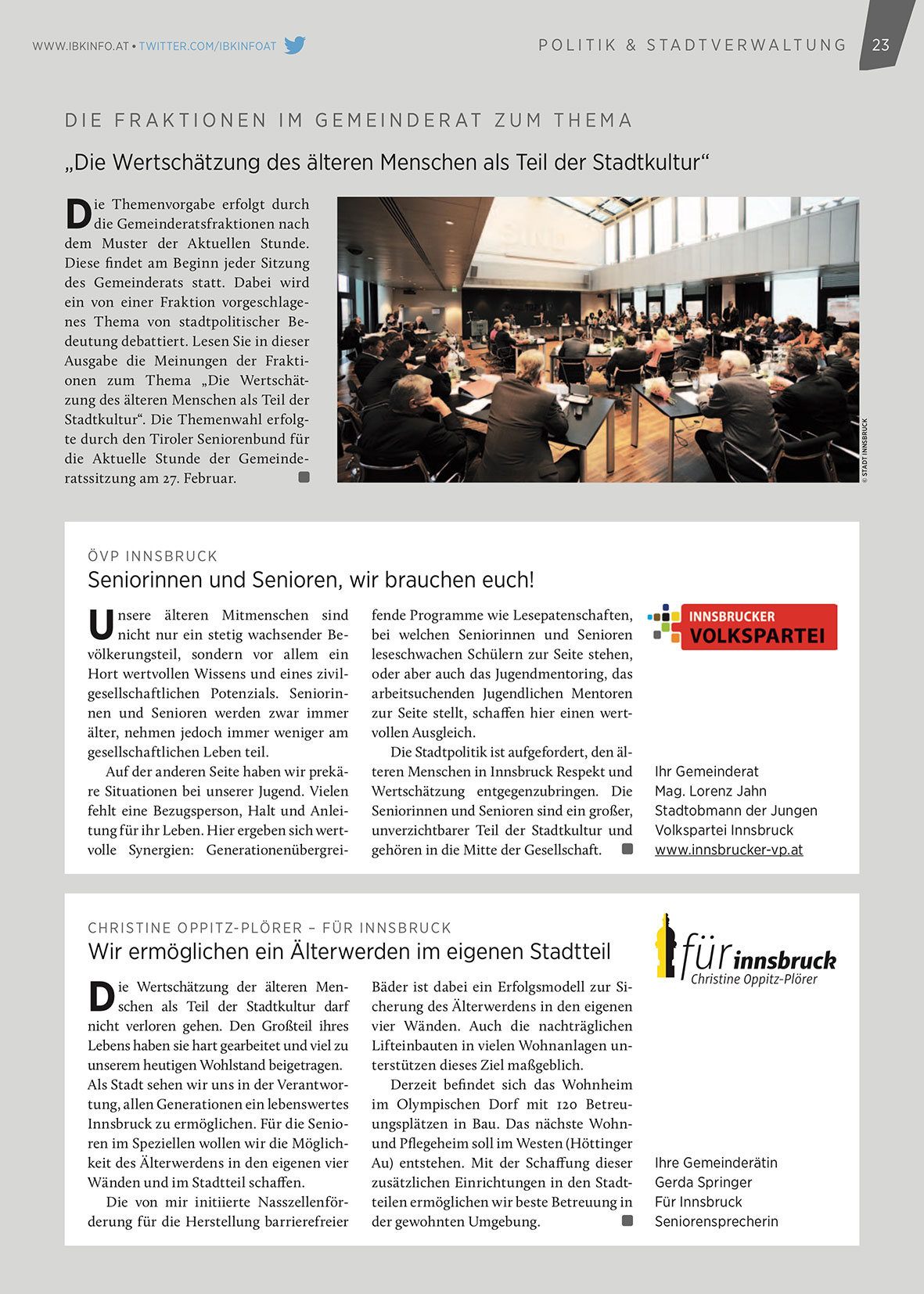 WWW.IBKINFO.AT • TWITTER.COM/IBKINFOAT

POLITIK & STADTVERWALTUNG 23

DIE FRAKTIONEN IM GEMEINDERAT ZUM THEMA

„Die Wertschätzung des älteren Menschen als Teil der Stadtkultur“

Die Themenvorgabe erfolgt durch die Gemeinderatsfraktionen nach dem Muster der Aktuellen Stunde. Diese findet am Beginn jeder Sitzung des Gemeinderats statt. Dabei wird ein von einer Fraktion vorgeschlagenes Thema von stadtpolitischer Bedeutung debattiert. Lesen Sie in dieser Ausgabe die Meinungen der Fraktionen zum Thema „Die Wertschätzung des älteren Menschen als Teil der Stadtkultur“. Die Themenwahl erfolgte durch den Tiroler Seniorenbund für die Aktuelle Stunde der Gemeinderatssitzung am 27. Februar.

© STADT INNSBRUCK

ÖVP INNSBRUCK

Seniorinnen und Senioren, wir brauchen euch!

Unsere älteren Mitmenschen sind nicht nur ein stetig wachsender Bevölkerungsteil, sondern vor allem ein Hort wertvollen Wissens und eines zivilgesellschaftlichen Potenzials. Seniorinnen und Senioren werden zwar immer älter, nehmen jedoch immer weniger am gesellschaftlichen Leben teil.

Auf der anderen Seite haben wir prekäre Situationen bei unserer Jugend. Vielen fehlt eine Bezugsperson, Halt und Anleitung für ihr Leben. Hier ergeben sich wertvolle Synergien: Generationenübergreifende Programme wie Lesepatenschaften, bei welchen Seniorinnen und Senioren leseschwachen Schülern zur Seite stehen, oder aber auch das Jugendmentoring, das arbeitsuchenden Jugendlichen Mentoren zur Seite stellt, schaffen hier einen wertvollen Ausgleich.

Die Stadtpolitik ist aufgefordert, den älteren Menschen in Innsbruck Respekt und Wertschätzung entgegenzubringen. Die Seniorinnen und Senioren sind ein großer, unverzichtbarer Teil der Stadtkultur und gehören in die Mitte der Gesellschaft.

INNSBRUCKER VOLKSPARTEI

Ihr Gemeinderat
Mag. Lorenz Jahn
Stadtobmann der Jungen Volkspartei Innsbruck
www.innsbrucker-vp.at

CHRISTINE OPPITZ-PLÖRER – FÜR INNSBRUCK

Wir ermöglichen ein Älterwerden im eigenen Stadtteil

Die Wertschätzung der älteren Menschen als Teil der Stadtkultur darf nicht verloren gehen. Den Großteil ihres Lebens haben sie hart gearbeitet und viel zu unserem heutigen Wohlstand beigetragen. Als Stadt sehen wir uns in der Verantwortung, allen Generationen ein lebenswertes Innsbruck zu ermöglichen. Für die Senioren im Speziellen wollen wir die Möglichkeit des Älterwerdens in den eigenen vier Wänden und im Stadtteil schaffen.

Die von mir initiierte Nasszellenförderung für die Herstellung barrierefreier Bäder ist dabei ein Erfolgsmodell zur Sicherung des Älterwerdens in den eigenen vier Wänden. Auch die nachträglichen Lifteinbauten in vielen Wohnanlagen unterstützen dieses Ziel maßgeblich.

Derzeit befindet sich das Wohnheim im Olympischen Dorf mit 120 Betreuungsplätzen in Bau. Das nächste Wohn- und Pflegeheim soll im Westen (Höttinger Au) entstehen. Mit der Schaffung dieser zusätzlichen Einrichtungen in den Stadtteilen ermöglichen wir beste Betreuung in der gewohnten Umgebung.

für innsbruck
Christine Oppitz-Plörer

Ihre Gemeinderätin
Gerda Springer
Für Innsbruck
Seniorensprecherin